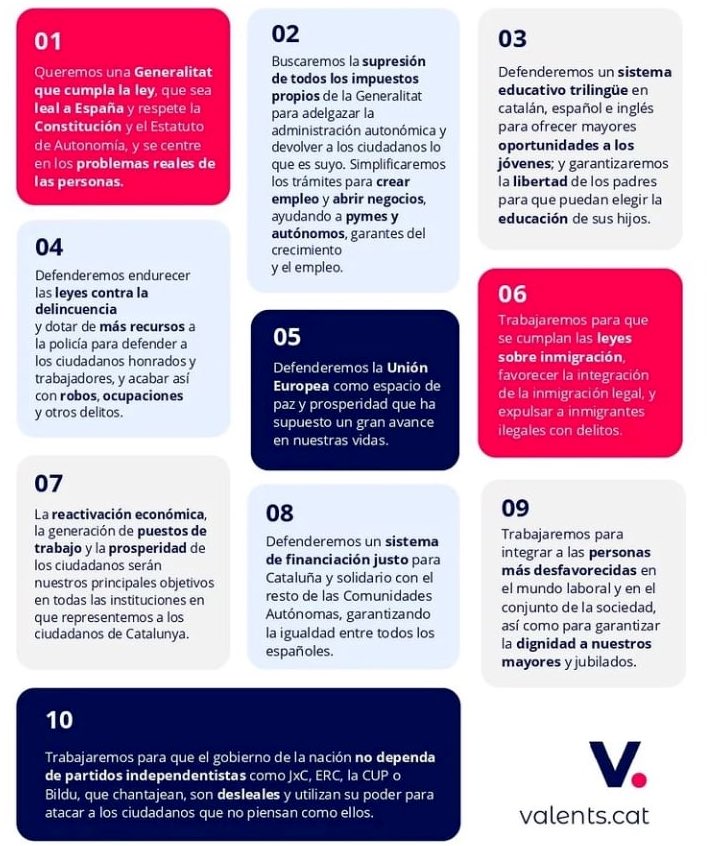 01

Queremos una Generalitat que cumpla la ley, que sea leal a España y respete la Constitución y el Estatuto de Autonomía, y se centre en los problemas reales de las personas.

02

Buscaremos la supresión de todos los impuestos propios de la Generalitat para adelgazar la administración autonómica y devolver a los ciudadanos lo que es suyo. Simplificaremos los trámites para crear empleo y abrir negocios, ayudando a pymes y autónomos, garantes del crecimiento y el empleo.

03

Defenderemos un sistema educativo trilingüe en catalán, español e inglés para ofrecer mayores oportunidades a los jóvenes; y garantizaremos la libertad de los padres para que puedan elegir la educación de sus hijos.

04

Defenderemos endurecer las leyes contra la delincuencia y dotar de más recursos a la policía para defender a los ciudadanos honrados y trabajadores, y acabar así con robos, ocupaciones y otros delitos.

05

Defenderemos la Unión Europea como espacio de paz y prosperidad que ha supuesto un gran avance en nuestras vidas.

06

Trabajaremos para que se cumplan las leyes sobre inmigración, favorecer la integración de la inmigración legal, y expulsar a inmigrantes ilegales con delitos.

07

La reactivación económica, la generación de puestos de trabajo y la prosperidad de los ciudadanos serán nuestros principales objetivos en todas las instituciones en que representemos a los ciudadanos de Catalunya.

08

Defenderemos un sistema de financiación justo para Cataluña y solidario con el resto de las Comunidades Autónomas, garantizando la igualdad entre todos los españoles.

09

Trabajaremos para integrar a las personas más desfavorecidas en el mundo laboral y en el conjunto de la sociedad, así como para garantizar la dignidad a nuestros mayores y jubilados.

10

Trabajaremos para que el gobierno de la nación no dependa de partidos independentistas como JxC, ERC, la CUP o Bildu, que chantajean, son desleales y utilizan su poder para atacar a los ciudadanos que no piensan como ellos.

V.
valents.cat